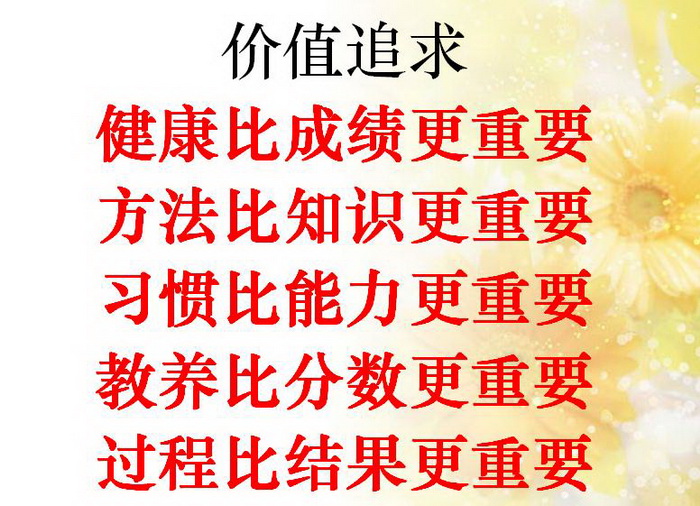 价值追求

健康比成绩更重要
方法比知识更重要
习惯比能力更重要
教养比分数更重要
过程比结果更重要